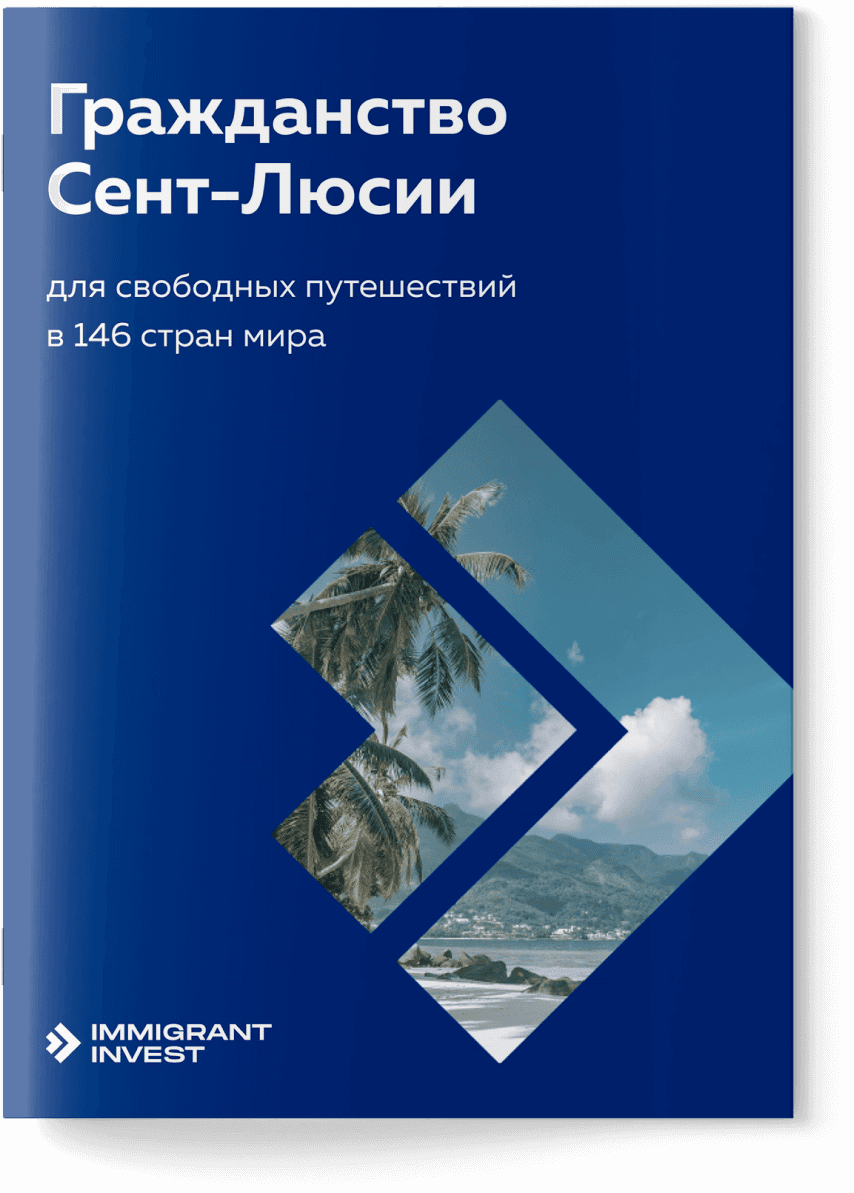 Гражданство Сент-Люсии

для свободных путешествий в 146 стран мира

IMMIGRANT INVEST